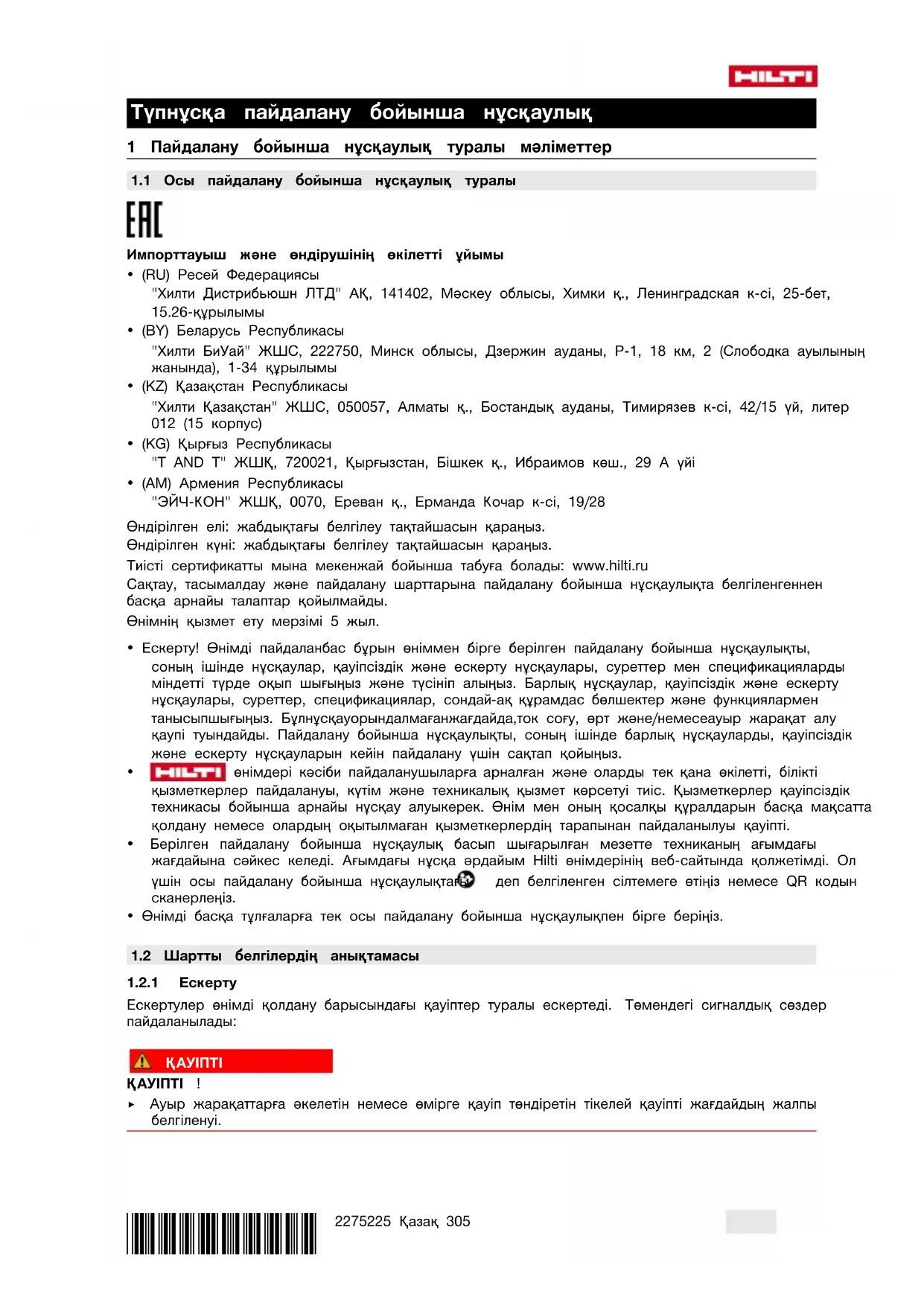 HILTI

Түпнұсқа пайдалану бойынша нұсқаулық

1 Пайдалану бойынша нұсқаулық туралы мәліметтер

1.1 Осы пайдалану бойынша нұсқаулық туралы

EAC

Импорттауыш және өндірушінің өкілетті ұйымы

• (RU) Ресей Федерациясы
"Хилти Дистрибьюшн ЛТД" АҚ, 141402, Мәскеу облысы, Химки қ., Ленинградская к-сі, 25-бет, 15.26-құрылымы
• (BY) Беларусь Республикасы
"Хилти БиУай" ЖШС, 222750, Минск облысы, Дзержин ауданы, Р-1, 18 км, 2 (Слободка ауылының жанында), 1-34 құрылымы
• (KZ) Қазақстан Республикасы
"Хилти Қазақстан" ЖШС, 050057, Алматы қ., Бостандық ауданы, Тимирязев к-сі, 42/15 үй, литер 012 (15 корпус)
• (KG) Қырғыз Республикасы
"T AND T" ЖШҚ, 720021, Қырғызстан, Бішкек қ., Ибраимов көш., 29 А үйі
• (AM) Армения Республикасы
"ЭЙЧ-КОН" ЖШҚ, 0070, Ереван қ., Ерманда Кочар к-сі, 19/28

Өндірілген елі: жабдықтағы белгілеу тақтайшасын қараңыз.
Өндірілген күні: жабдықтағы белгілеу тақтайшасын қараңыз.
Тиісті сертификатты мына мекенжай бойынша табуға болады: www.hilti.ru
Сақтау, тасымалдау және пайдалану шарттарына пайдалану бойынша нұсқаулықта белгіленгеннен басқа арнайы талаптар қойылмайды.
Өнімнің қызмет ету мерзімі 5 жыл.

• Ескерту! Өнімді пайдаланбас бұрын өніммен бірге берілген пайдалану бойынша нұсқаулықты, соның ішінде нұсқаулар, қауіпсіздік және ескерту нұсқаулары, суреттер мен спецификацияларды міндетті түрде оқып шығыңыз және түсініп алыңыз. Барлық нұсқаулар, қауіпсіздік және ескерту нұсқаулары, суреттер, спецификациялар, сондай-ақ құрамдас бөлшектер және функциялармен танысыпшығыңыз. Бұлнұсқауорындалмағанжағдайда,ток соғу, өрт және/немесеауыр жарақат алу қаупі туындайды. Пайдалану бойынша нұсқаулықты, соның ішінде барлық нұсқауларды, қауіпсіздік және ескерту нұсқауларын кейін пайдалану үшін сақтап қойыңыз.
• HILTI өнімдері кәсіби пайдаланушыларға арналған және оларды тек қана өкілетті, білікті қызметкерлер пайдалануы, күтім және техникалық қызмет көрсетуі тиіс. Қызметкерлер қауіпсіздік техникасы бойынша арнайы нұсқау алуыкерек. Өнім мен оның қосалқы құралдарын басқа мақсатта қолдану немесе олардың оқытылмаған қызметкерлердің тарапынан пайдаланылуы қауіпті.
• Берілген пайдалану бойынша нұсқаулық басып шығарылған мезетте техниканың ағымдағы жағдайына сәйкес келеді. Ағымдағы нұсқа әрдайым Hilti өнімдерінің веб-сайтында қолжетімді. Ол үшін осы пайдалану бойынша нұсқаулықтағы деп белгіленген сілтемеге өтіңіз немесе QR кодын сканерлеңіз.
• Өнімді басқа тұлғаларға тек осы пайдалану бойынша нұсқаулықпен бірге беріңіз.

1.2 Шартты белгілердің анықтамасы

1.2.1 Ескерту

Ескертулер өнімді қолдану барысындағы қауіптер туралы ескертеді. Төмендегі сигналдық сөздер пайдаланылады:

ҚАУІПТІ

ҚАУІПТІ !

▸ Ауыр жарақаттарға әкелетін немесе өмірге қауіп төндіретін тікелей қауіпті жағдайдың жалпы белгіленуі.

2275225 Қазақ 305